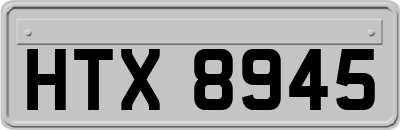 HTX 8945